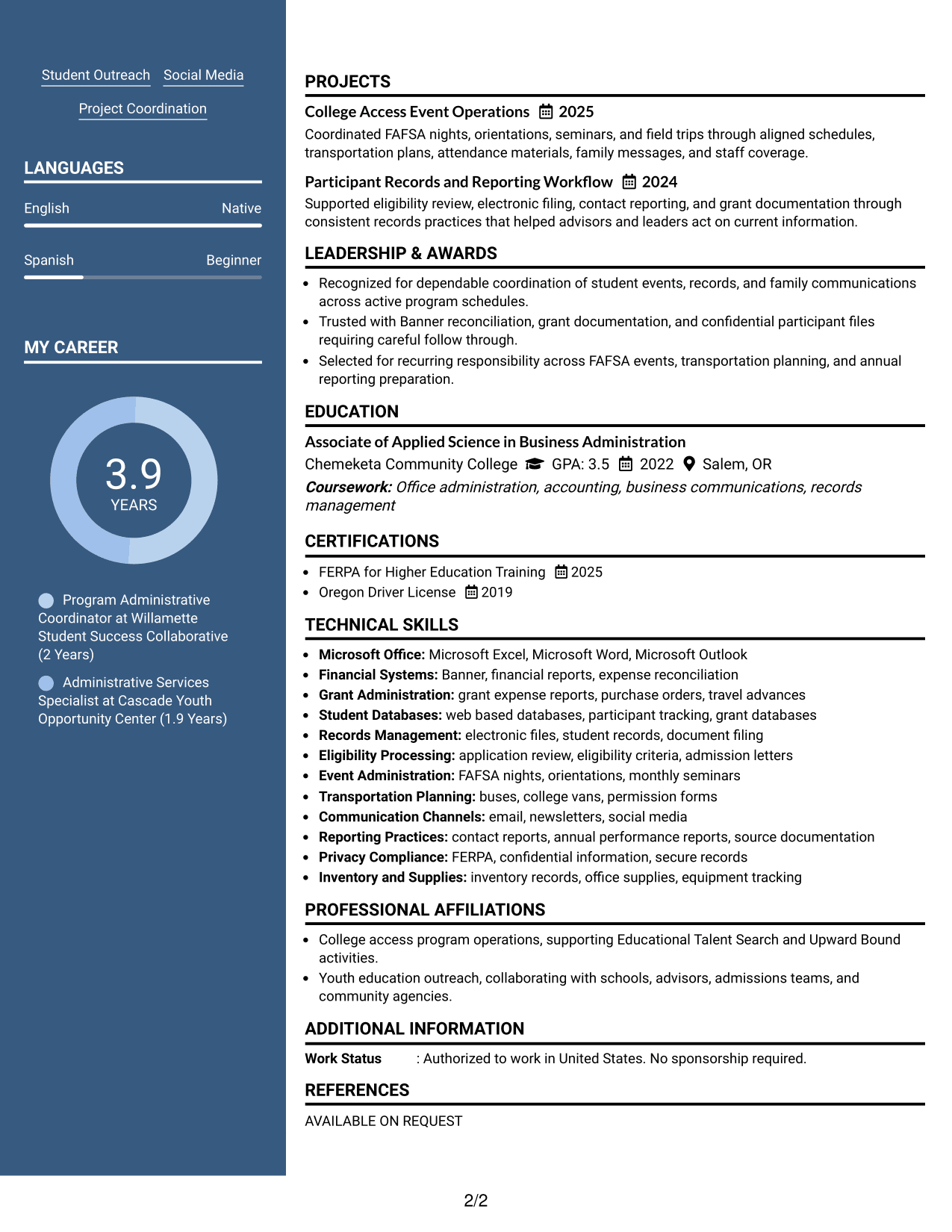 Student Outreach Social Media

Project Coordination

LANGUAGES

English Native

Spanish Beginner

MY CAREER

3.9
YEARS

Program Administrative Coordinator at Willamette Student Success Collaborative (2 Years)

Administrative Services Specialist at Cascade Youth Opportunity Center (1.9 Years)

PROJECTS

College Access Event Operations 2025

Coordinated FAFSA nights, orientations, seminars, and field trips through aligned schedules, transportation plans, attendance materials, family messages, and staff coverage.

Participant Records and Reporting Workflow 2024

Supported eligibility review, electronic filing, contact reporting, and grant documentation through consistent records practices that helped advisors and leaders act on current information.

LEADERSHIP & AWARDS

• Recognized for dependable coordination of student events, records, and family communications across active program schedules.
• Trusted with Banner reconciliation, grant documentation, and confidential participant files requiring careful follow through.
• Selected for recurring responsibility across FAFSA events, transportation planning, and annual reporting preparation.

EDUCATION

Associate of Applied Science in Business Administration

Chemeketa Community College GPA: 3.5 2022 Salem, OR

Coursework: Office administration, accounting, business communications, records management

CERTIFICATIONS

• FERPA for Higher Education Training 2025
• Oregon Driver License 2019

TECHNICAL SKILLS

• Microsoft Office: Microsoft Excel, Microsoft Word, Microsoft Outlook
• Financial Systems: Banner, financial reports, expense reconciliation
• Grant Administration: grant expense reports, purchase orders, travel advances
• Student Databases: web based databases, participant tracking, grant databases
• Records Management: electronic files, student records, document filing
• Eligibility Processing: application review, eligibility criteria, admission letters
• Event Administration: FAFSA nights, orientations, monthly seminars
• Transportation Planning: buses, college vans, permission forms
• Communication Channels: email, newsletters, social media
• Reporting Practices: contact reports, annual performance reports, source documentation
• Privacy Compliance: FERPA, confidential information, secure records
• Inventory and Supplies: inventory records, office supplies, equipment tracking

PROFESSIONAL AFFILIATIONS

• College access program operations, supporting Educational Talent Search and Upward Bound activities.
• Youth education outreach, collaborating with schools, advisors, admissions teams, and community agencies.

ADDITIONAL INFORMATION

Work Status : Authorized to work in United States. No sponsorship required.

REFERENCES

AVAILABLE ON REQUEST

2/2